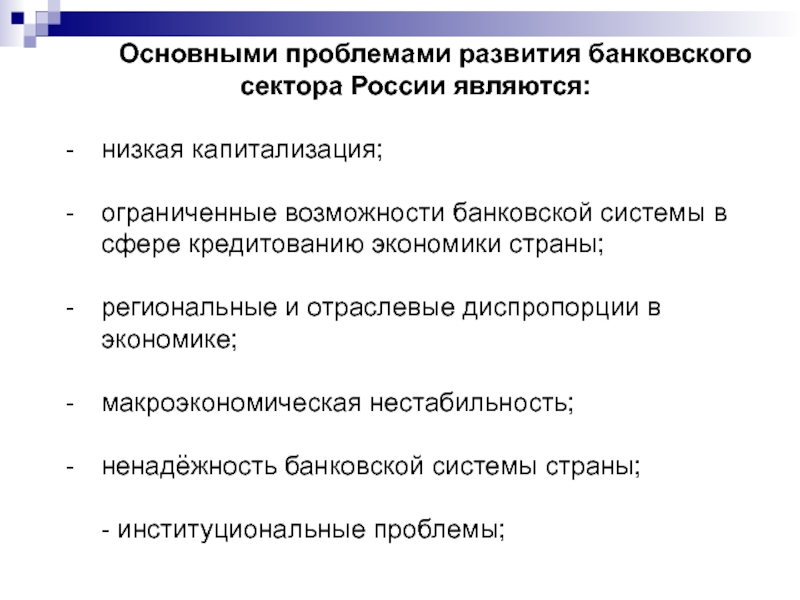 Основными проблемами развития банковского сектора России являются:

- низкая капитализация;

- ограниченные возможности банковской системы в сфере кредитованию экономики страны;

- региональные и отраслевые диспропорции в экономике;

- макроэкономическая нестабильность;

- ненадёжность банковской системы страны;

- институциональные проблемы;